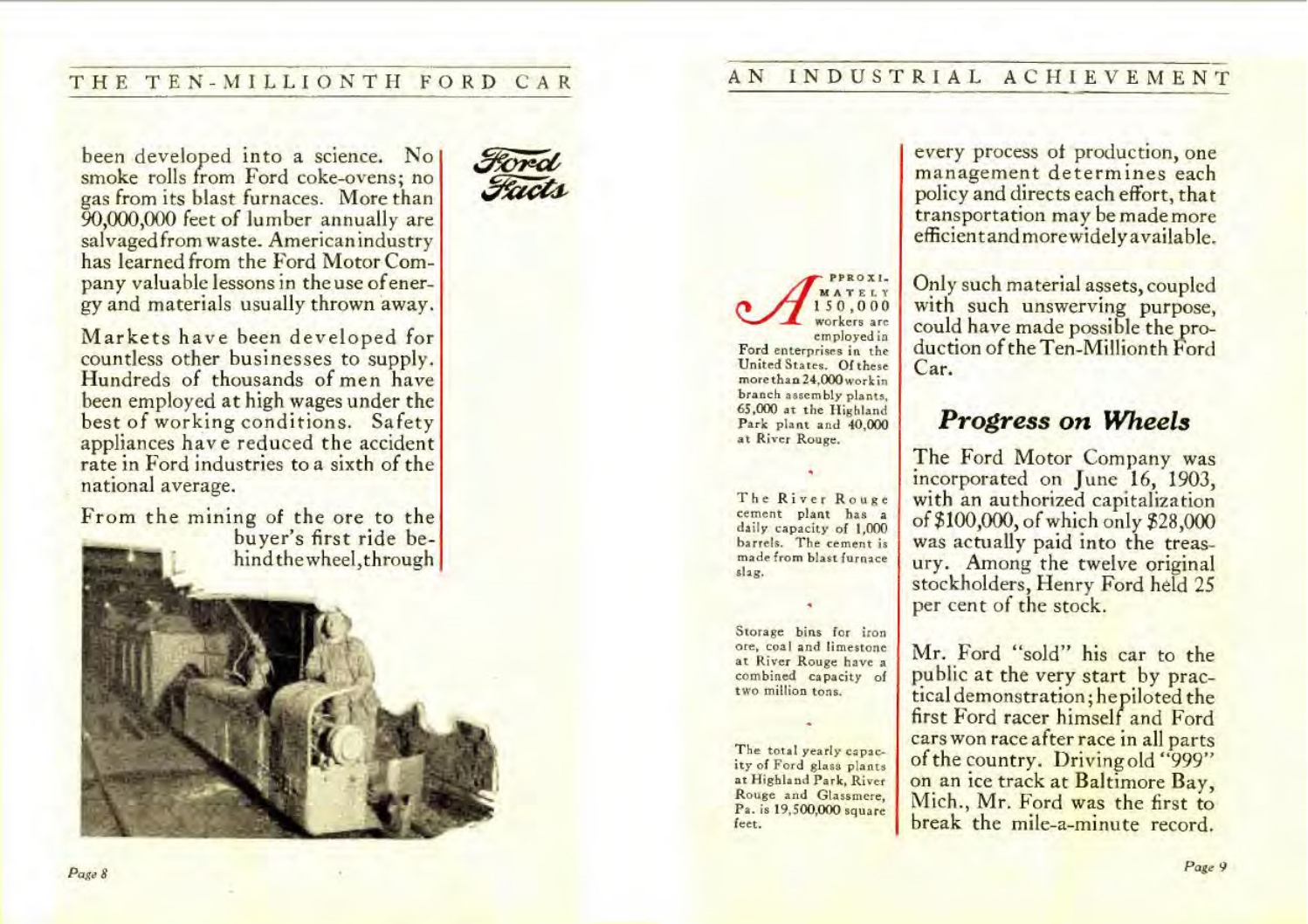 THE TEN-MILLIONTH FORD CAR

been developed into a science. No smoke rolls from Ford coke-ovens; no gas from its blast furnaces. More than 90,000,000 feet of lumber annually are salvaged from waste. American industry has learned from the Ford Motor Company valuable lessons in the use of energy and materials usually thrown away.

Markets have been developed for countless other businesses to supply. Hundreds of thousands of men have been employed at high wages under the best of working conditions. Safety appliances have reduced the accident rate in Ford industries to a sixth of the national average.

From the mining of the ore to the buyer's first ride behind the wheel, through

Ford Facts

Page 8

AN INDUSTRIAL ACHIEVEMENT

APPROXIMATELY 150,000 workers are employed in Ford enterprises in the United States. Of these more than 24,000 work in branch assembly plants, 65,000 at the Highland Park plant and 40,000 at River Rouge.

The River Rouge cement plant has a daily capacity of 1,000 barrels. The cement is made from blast furnace slag.

Storage bins for iron ore, coal and limestone at River Rouge have a combined capacity of two million tons.

The total yearly capacity of Ford glass plants at Highland Park, River Rouge and Glassmere, Pa. is 19,500,000 square feet.

every process of production, one management determines each policy and directs each effort, that transportation may be made more efficient and more widely available.

Only such material assets, coupled with such unswerving purpose, could have made possible the production of the Ten-Millionth Ford Car.

Progress on Wheels

The Ford Motor Company was incorporated on June 16, 1903, with an authorized capitalization of $100,000, of which only $28,000 was actually paid into the treasury. Among the twelve original stockholders, Henry Ford held 25 per cent of the stock.

Mr. Ford "sold" his car to the public at the very start by practical demonstration; he piloted the first Ford racer himself and Ford cars won race after race in all parts of the country. Driving old "999" on an ice track at Baltimore Bay, Mich., Mr. Ford was the first to break the mile-a-minute record.

Page 9